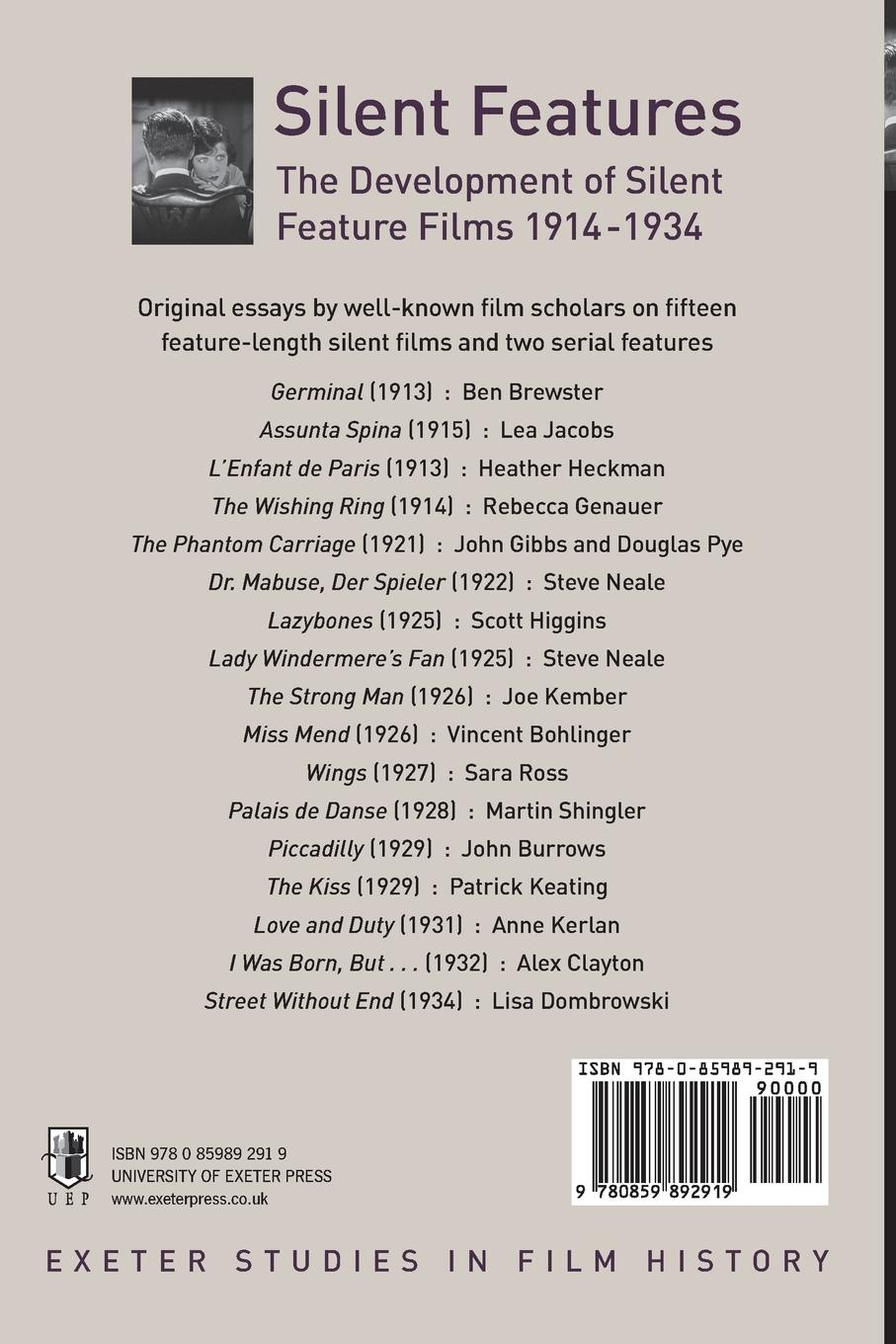 Silent Features
The Development of Silent Feature Films 1914-1934

Original essays by well-known film scholars on fifteen feature-length silent films and two serial features

Germinal (1913) : Ben Brewster
Assunta Spina (1915) : Lea Jacobs
L'Enfant de Paris (1913) : Heather Heckman
The Wishing Ring (1914) : Rebecca Genauer
The Phantom Carriage (1921) : John Gibbs and Douglas Pye
Dr. Mabuse, Der Spieler (1922) : Steve Neale
Lazybones (1925) : Scott Higgins
Lady Windermere's Fan (1925) : Steve Neale
The Strong Man (1926) : Joe Kember
Miss Mend (1926) : Vincent Bohlinger
Wings (1927) : Sara Ross
Palais de Danse (1928) : Martin Shingler
Piccadilly (1929) : John Burrows
The Kiss (1929) : Patrick Keating
Love and Duty (1931) : Anne Kerlan
I Was Born, But . . . (1932) : Alex Clayton
Street Without End (1934) : Lisa Dombrowski

ISBN 978-0-85989-291-9
90000
9 780859 892919

UEP
ISBN 978 0 85989 291 9
UNIVERSITY OF EXETER PRESS
www.exeterpress.co.uk

EXETER STUDIES IN FILM HISTORY